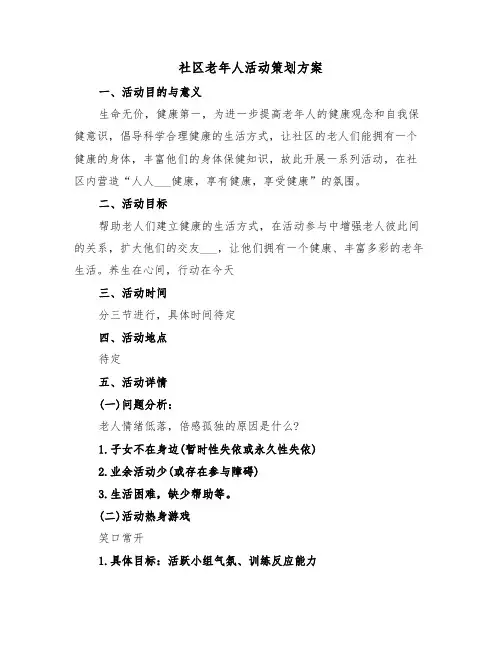 社区老年人活动策划方案

一、活动目的与意义

生命无价，健康第一，为进一步提高老年人的健康观念和自我保健意识，倡导科学合理健康的生活方式，让社区的老人们能拥有一个健康的身体，丰富他们的身体保健知识，故此开展一系列活动，在社区内营造“人人___健康，享有健康，享受健康”的氛围。

二、活动目标

帮助老人们建立健康的生活方式，在活动参与中增强老人彼此间的关系，扩大他们的交友___，让他们拥有一个健康、丰富多彩的老年生活。养生在心间，行动在今天

三、活动时间

分三节进行，具体时间待定

四、活动地点

待定

五、活动详情

(一)问题分析：

老人情绪低落，倍感孤独的原因是什么?

1.子女不在身边(暂时性失依或永久性失依)

2.业余活动少(或存在参与障碍)

3.生活困难，缺少帮助等。

(二)活动热身游戏

笑口常开

1.具体目标：活跃小组气氛、训练反应能力